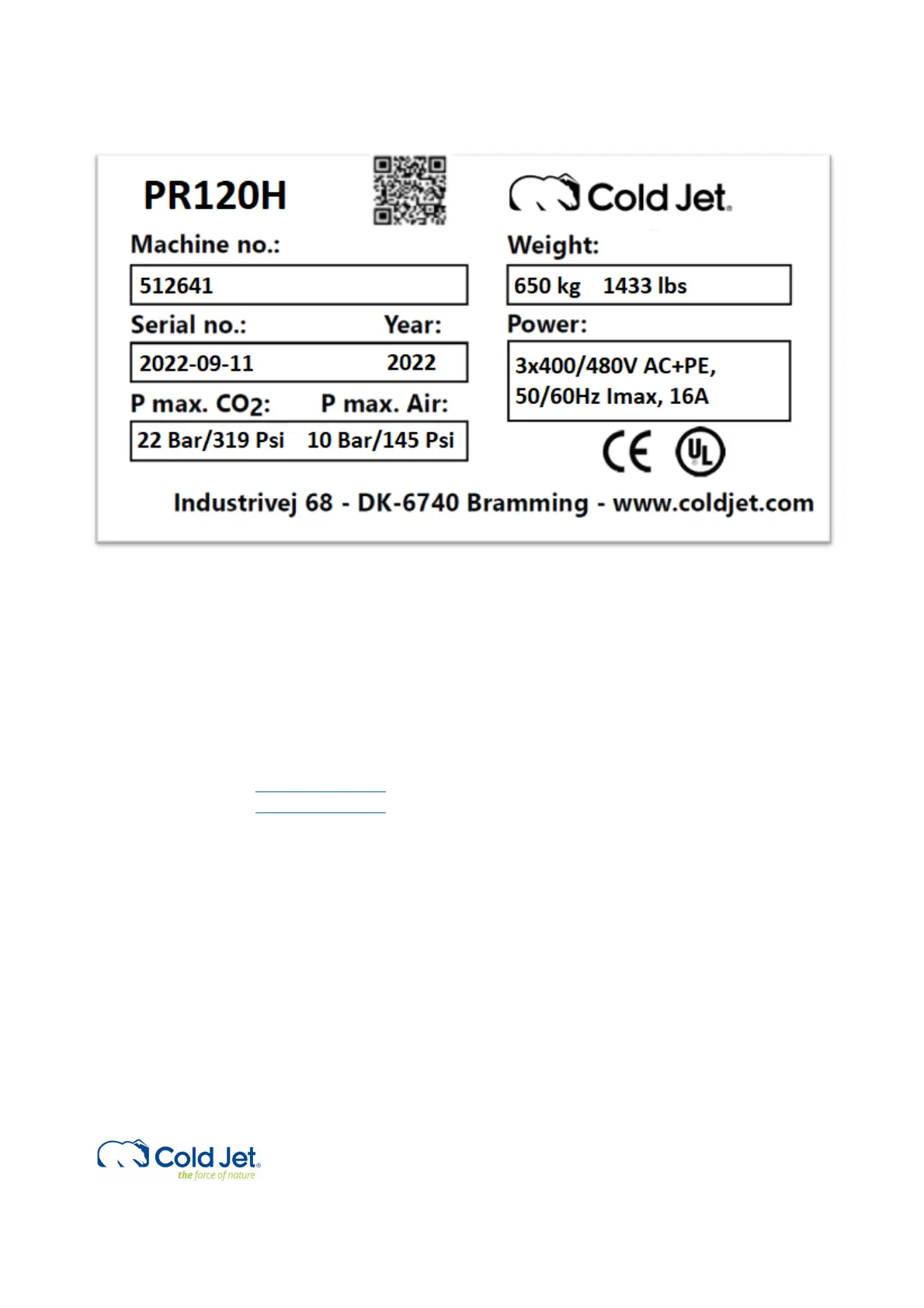 PR120H

Cold Jet

Machine no.:

512641

Serial no.: Year:

2022-09-11 2022

P max. $CO_2$: P max. Air:

22 Bar/319 Psi 10 Bar/145 Psi

Weight:

650 kg 1433 lbs

Power:

3x400/480V AC+PE, 50/60Hz Imax, 16A

CE UL

Industrivej 68 - DK-6740 Bramming - www.coldjet.com

Cold Jet
the force of nature